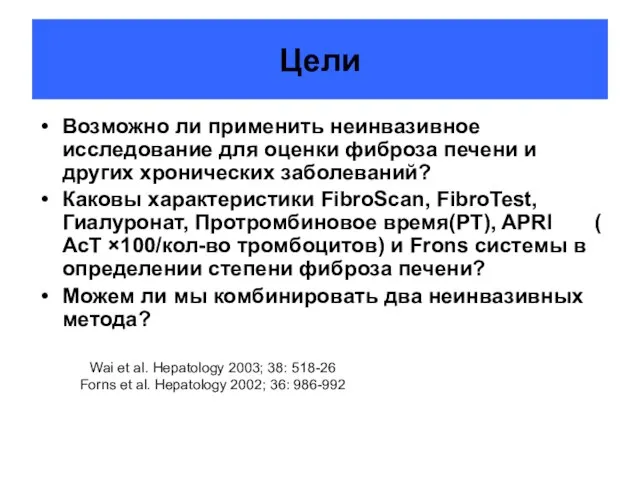 Цели

• Возможно ли применить неинвазивное исследование для оценки фиброза печени и других хронических заболеваний?
• Каковы характеристики FibroScan, FibroTest, Гиалуронат, Протромбиновое время(PT), APRI ( АсТ ×100/кол-во тромбоцитов) и Frons системы в определении степени фиброза печени?
• Можем ли мы комбинировать два неинвазивных метода?

Wai et al. Hepatology 2003; 38: 518-26
Forns et al. Hepatology 2002; 36: 986-992